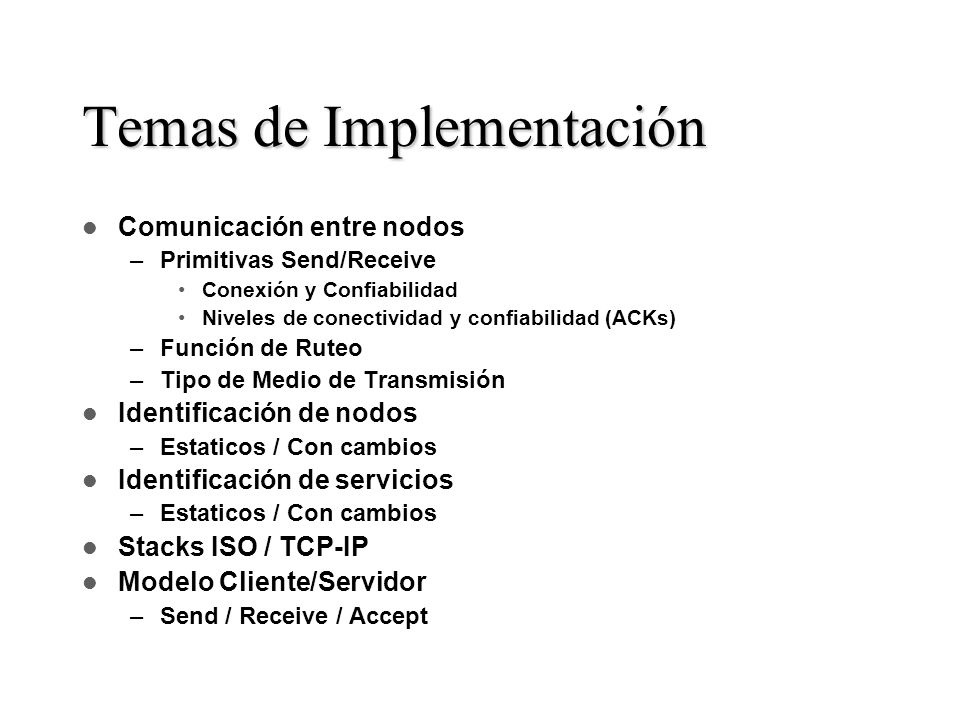 Temas de Implementación

- Comunicación entre nodos
  - Primitivas Send/Receive
    - Conexión y Confiabilidad
    - Niveles de conectividad y confiabilidad (ACKs)
  - Función de Ruteo
  - Tipo de Medio de Transmisión
- Identificación de nodos
  - Estaticos / Con cambios
- Identificación de servicios
  - Estaticos / Con cambios
- Stacks ISO / TCP-IP
- Modelo Cliente/Servidor
  - Send / Receive / Accept